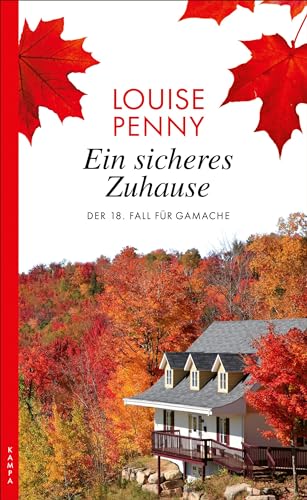 LOUISE
PENNY

Ein sicheres
Zuhause

DER 18. FALL FÜR GAMACHE

KAMPA